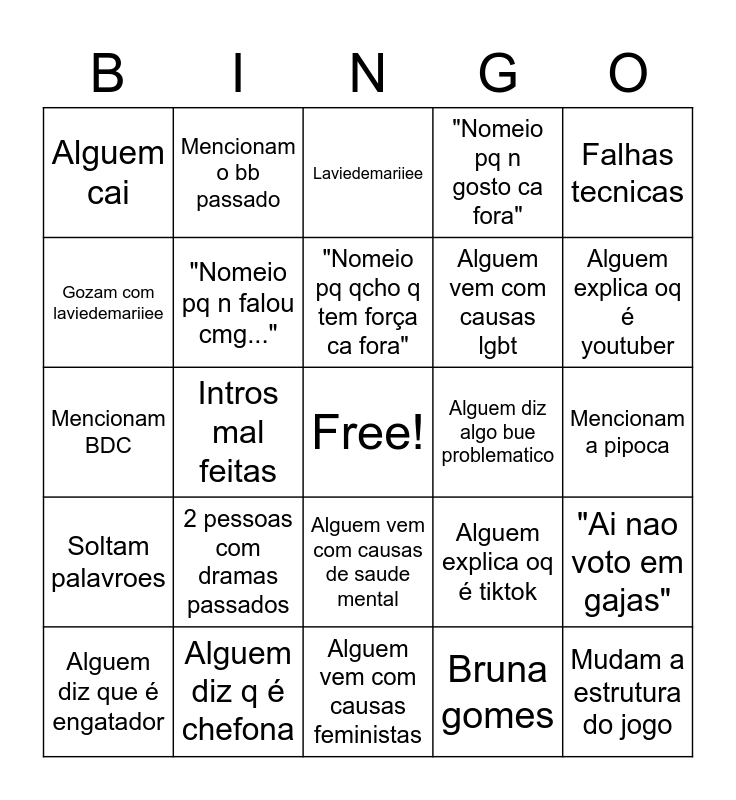 | B | I | N | G | O |
|---|---|---|---|---|
| Alguem cai | Mencionam o bb passado | Laviedemariiee | "Nomeio pq n gosto ca fora" | Falhas tecnicas |
| Gozam com laviedemariiee | "Nomeio pq n falou cmg..." | "Nomeio pq qcho q tem força ca fora" | Alguem vem com causas lgbt | Alguem explica oq é youtuber |
| Mencionam BDC | Intros mal feitas | Free! | Alguem diz algo bue problematico | Mencionam a pipoca |
| Soltam palavroes | 2 pessoas com dramas passados | Alguem vem com causas de saude mental | Alguem explica oq é tiktok | "Ai nao voto em gajas" |
| Alguem diz que é engatador | Alguem diz q é chefona | Alguem vem com causas feministas | Bruna gomes | Mudam a estrutura do jogo |